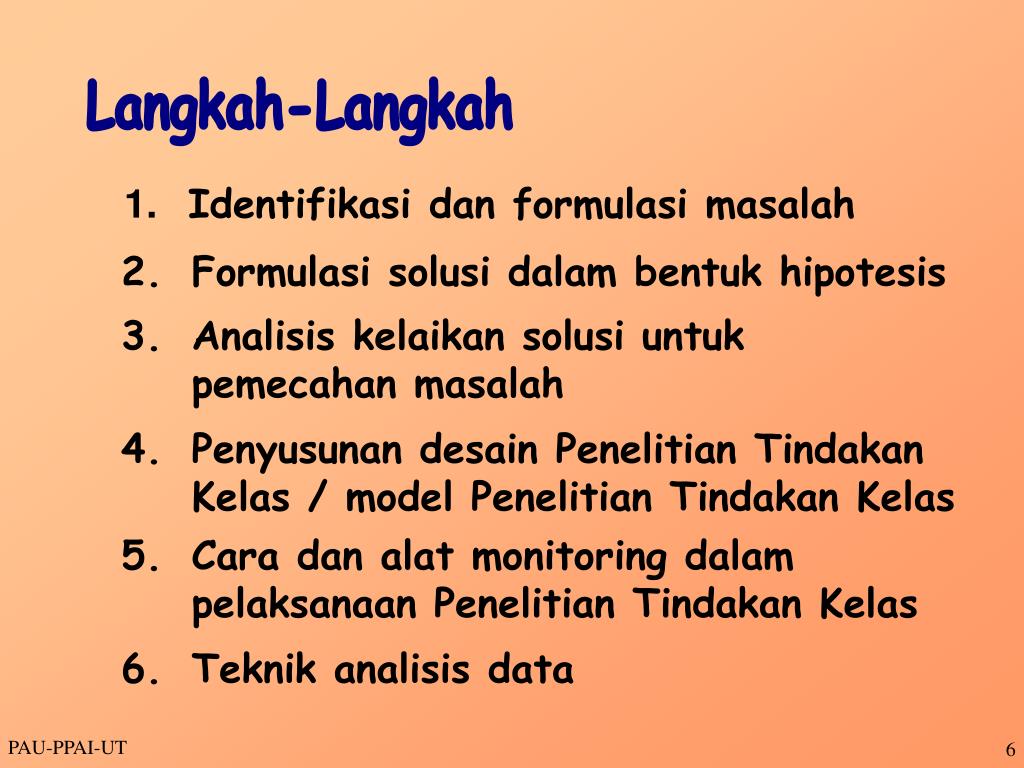 Langkah-Langkah

1. Identifikasi dan formulasi masalah
2. Formulasi solusi dalam bentuk hipotesis
3. Analisis kelaikan solusi untuk pemecahan masalah
4. Penyusunan desain Penelitian Tindakan Kelas / model Penelitian Tindakan Kelas
5. Cara dan alat monitoring dalam pelaksanaan Penelitian Tindakan Kelas
6. Teknik analisis data

PAU-PPAI-UT

6